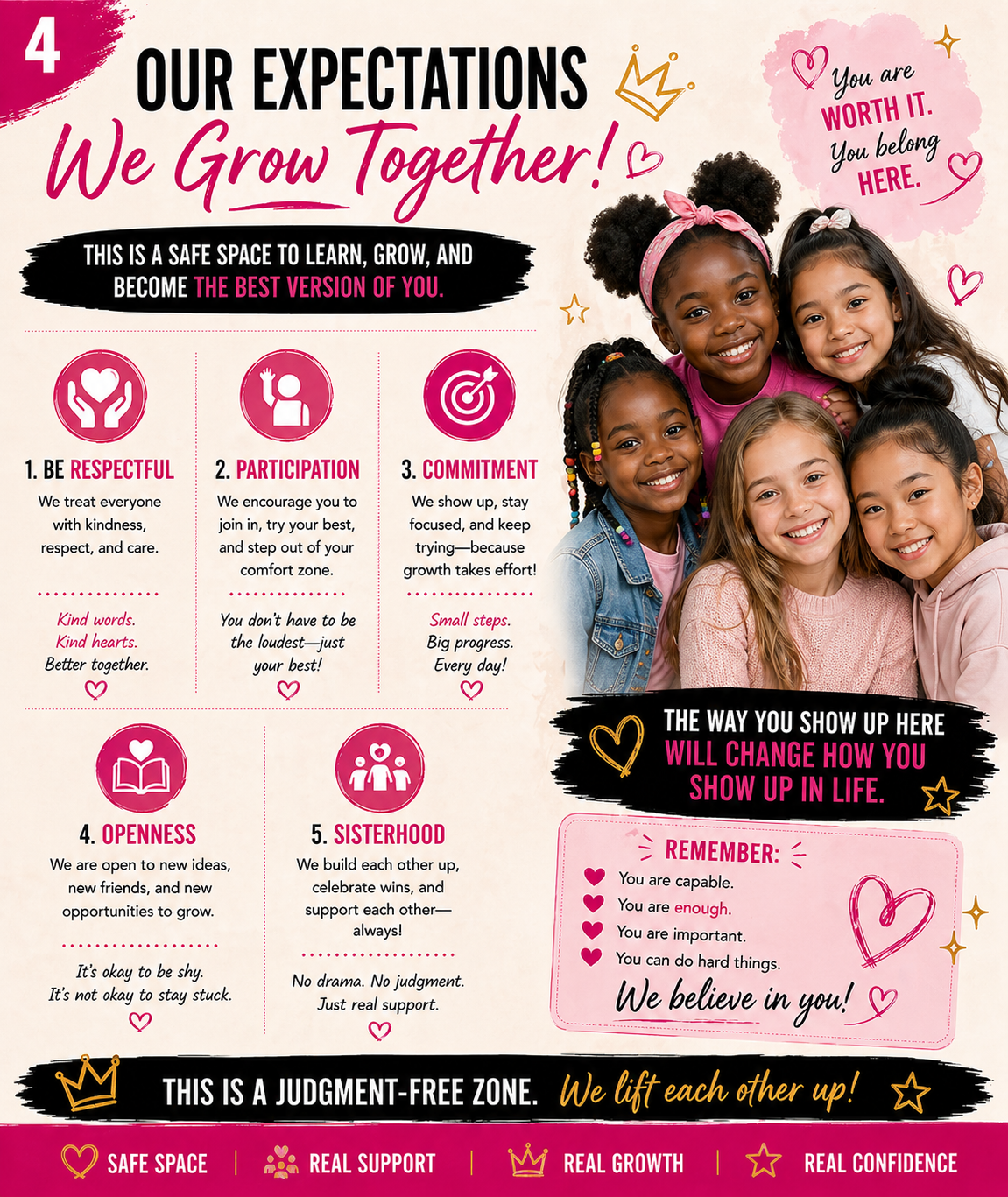 4

OUR EXPECTATIONS

We Grow Together!

You are WORTH IT. You belong HERE.

THIS IS A SAFE SPACE TO LEARN, GROW, AND BECOME THE BEST VERSION OF YOU.

1. BE RESPECTFUL

We treat everyone with kindness, respect, and care.

Kind words.
Kind hearts.
Better together.

2. PARTICIPATION

We encourage you to join in, try your best, and step out of your comfort zone.

You don't have to be the loudest—just your best!

3. COMMITMENT

We show up, stay focused, and keep trying—because growth takes effort!

Small steps.
Big progress.
Every day!

4. OPENNESS

We are open to new ideas, new friends, and new opportunities to grow.

It's okay to be shy.
It's not okay to stay stuck.

5. SISTERHOOD

We build each other up, celebrate wins, and support each other—always!

No drama. No judgment.
Just real support.

THE WAY YOU SHOW UP HERE WILL CHANGE HOW YOU SHOW UP IN LIFE.

REMEMBER:

You are capable.
You are enough.
You are important.
You can do hard things.

We believe in you!

THIS IS A JUDGMENT-FREE ZONE. We lift each other up!

SAFE SPACE | REAL SUPPORT | REAL GROWTH | REAL CONFIDENCE